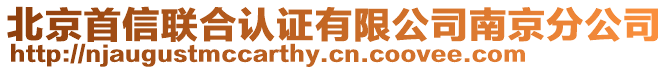 北京首信联合认证有限公司南京分公司
http://njaugustmccarthy.cn.coovee.com